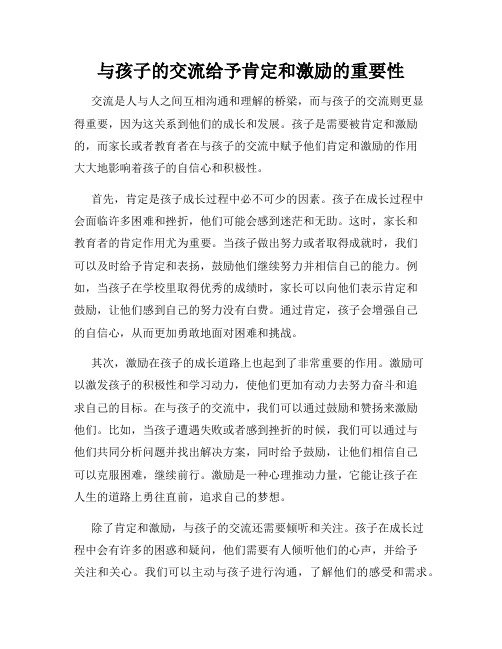 与孩子的交流给予肯定和激励的重要性

交流是人与人之间互相沟通和理解的桥梁，而与孩子的交流则更显得重要，因为这关系到他们的成长和发展。孩子是需要被肯定和激励的，而家长或者教育者在与孩子的交流中赋予他们肯定和激励的作用大大地影响着孩子的自信心和积极性。

首先，肯定是孩子成长过程中必不可少的因素。孩子在成长过程中会面临许多困难和挫折，他们可能会感到迷茫和无助。这时，家长和教育者的肯定作用尤为重要。当孩子做出努力或者取得成就时，我们可以及时给予肯定和表扬，鼓励他们继续努力并相信自己的能力。例如，当孩子在学校里取得优秀的成绩时，家长可以向他们表示肯定和鼓励，让他们感到自己的努力没有白费。通过肯定，孩子会增强自己的自信心，从而更加勇敢地面对困难和挑战。

其次，激励在孩子的成长道路上也起到了非常重要的作用。激励可以激发孩子的积极性和学习动力，使他们更加有动力去努力奋斗和追求自己的目标。在与孩子的交流中，我们可以通过鼓励和赞扬来激励他们。比如，当孩子遭遇失败或者感到挫折的时候，我们可以通过与他们共同分析问题并找出解决方案，同时给予鼓励，让他们相信自己可以克服困难，继续前行。激励是一种心理推动力量，它能让孩子在人生的道路上勇往直前，追求自己的梦想。

除了肯定和激励，与孩子的交流还需要倾听和关注。孩子在成长过程中会有许多的困惑和疑问，他们需要有人倾听他们的心声，并给予关注和关心。我们可以主动与孩子进行沟通，了解他们的感受和需求。